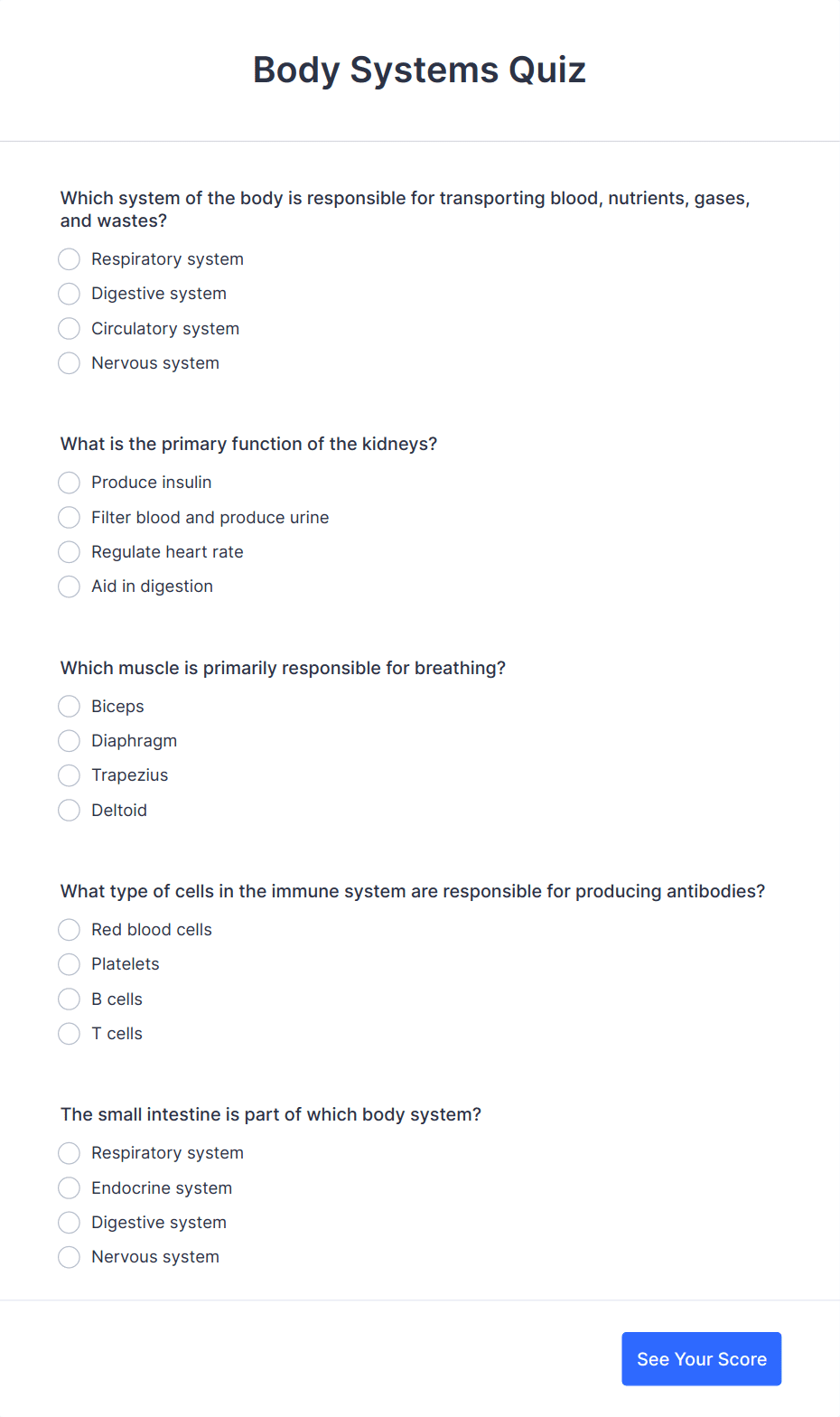 Body Systems Quiz

Which system of the body is responsible for transporting blood, nutrients, gases, and wastes?

Respiratory system

Digestive system

Circulatory system

Nervous system

What is the primary function of the kidneys?

Produce insulin

Filter blood and produce urine

Regulate heart rate

Aid in digestion

Which muscle is primarily responsible for breathing?

Biceps

Diaphragm

Trapezius

Deltoid

What type of cells in the immune system are responsible for producing antibodies?

Red blood cells

Platelets

B cells

T cells

The small intestine is part of which body system?

Respiratory system

Endocrine system

Digestive system

Nervous system

See Your Score